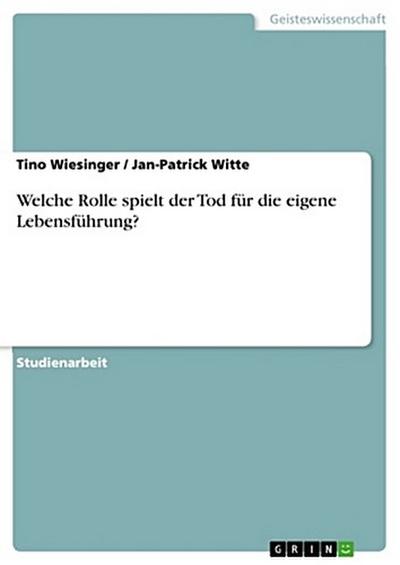 Geisteswissenschaft

Tino Wiesinger / Jan-Patrick Witte

Welche Rolle spielt der Tod für die eigene Lebensführung?

Studienarbeit

GRIN